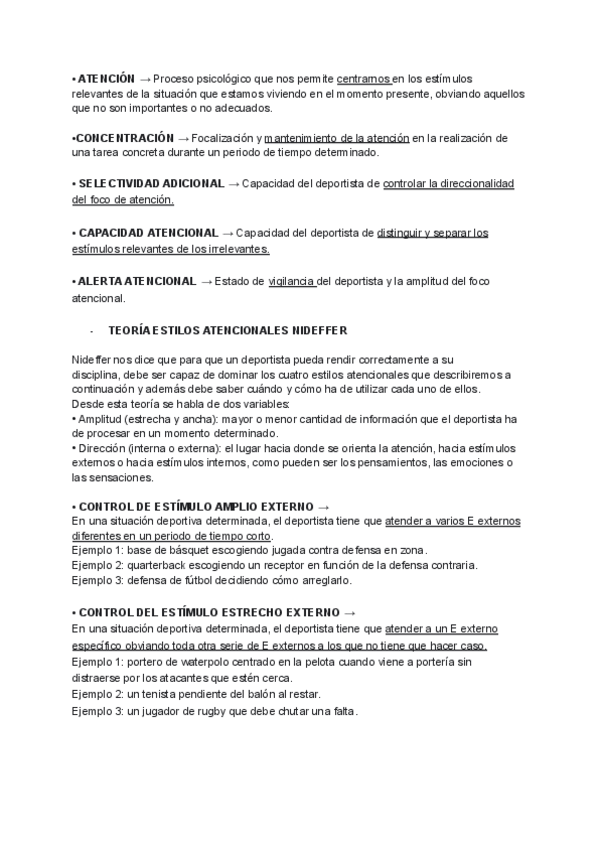 • ATENCIÓN → Proceso psicológico que nos permite centrarnos en los estímulos relevantes de la situación que estamos viviendo en el momento presente, obviando aquellos que no son importantes o no adecuados.

•CONCENTRACIÓN → Focalización y mantenimiento de la atención en la realización de una tarea concreta durante un periodo de tiempo determinado.

• SELECTIVIDAD ADICIONAL → Capacidad del deportista de controlar la direccionalidad del foco de atención.

• CAPACIDAD ATENCIONAL → Capacidad del deportista de distinguir y separar los estímulos relevantes de los irrelevantes.

• ALERTA ATENCIONAL → Estado de vigilancia del deportista y la amplitud del foco atencional.

- TEORÍA ESTILOS ATENCIONALES NIDEFFER

Nideffer nos dice que para que un deportista pueda rendir correctamente a su disciplina, debe ser capaz de dominar los cuatro estilos atencionales que describiremos a continuación y además debe saber cuándo y cómo ha de utilizar cada uno de ellos.
Desde esta teoría se habla de dos variables:
• Amplitud (estrecha y ancha): mayor o menor cantidad de información que el deportista ha de procesar en un momento determinado.
• Dirección (interna o externa): el lugar hacia donde se orienta la atención, hacia estímulos externos o hacia estímulos internos, como pueden ser los pensamientos, las emociones o las sensaciones.

• CONTROL DE ESTÍMULO AMPLIO EXTERNO →
En una situación deportiva determinada, el deportista tiene que atender a varios E externos diferentes en un periodo de tiempo corto.
Ejemplo 1: base de básquet escogiendo jugada contra defensa en zona.
Ejemplo 2: quarterback escogiendo un receptor en función de la defensa contraria.
Ejemplo 3: defensa de fútbol decidiendo cómo arreglarlo.

• CONTROL DEL ESTÍMULO ESTRECHO EXTERNO →
En una situación deportiva determinada, el deportista tiene que atender a un E externo específico obviando toda otra serie de E externos a los que no tiene que hacer caso.
Ejemplo 1: portero de waterpolo centrado en la pelota cuando viene a portería sin distraerse por los atacantes que estén cerca.
Ejemplo 2: un tenista pendiente del balón al restar.
Ejemplo 3: un jugador de rugby que debe chutar una falta.